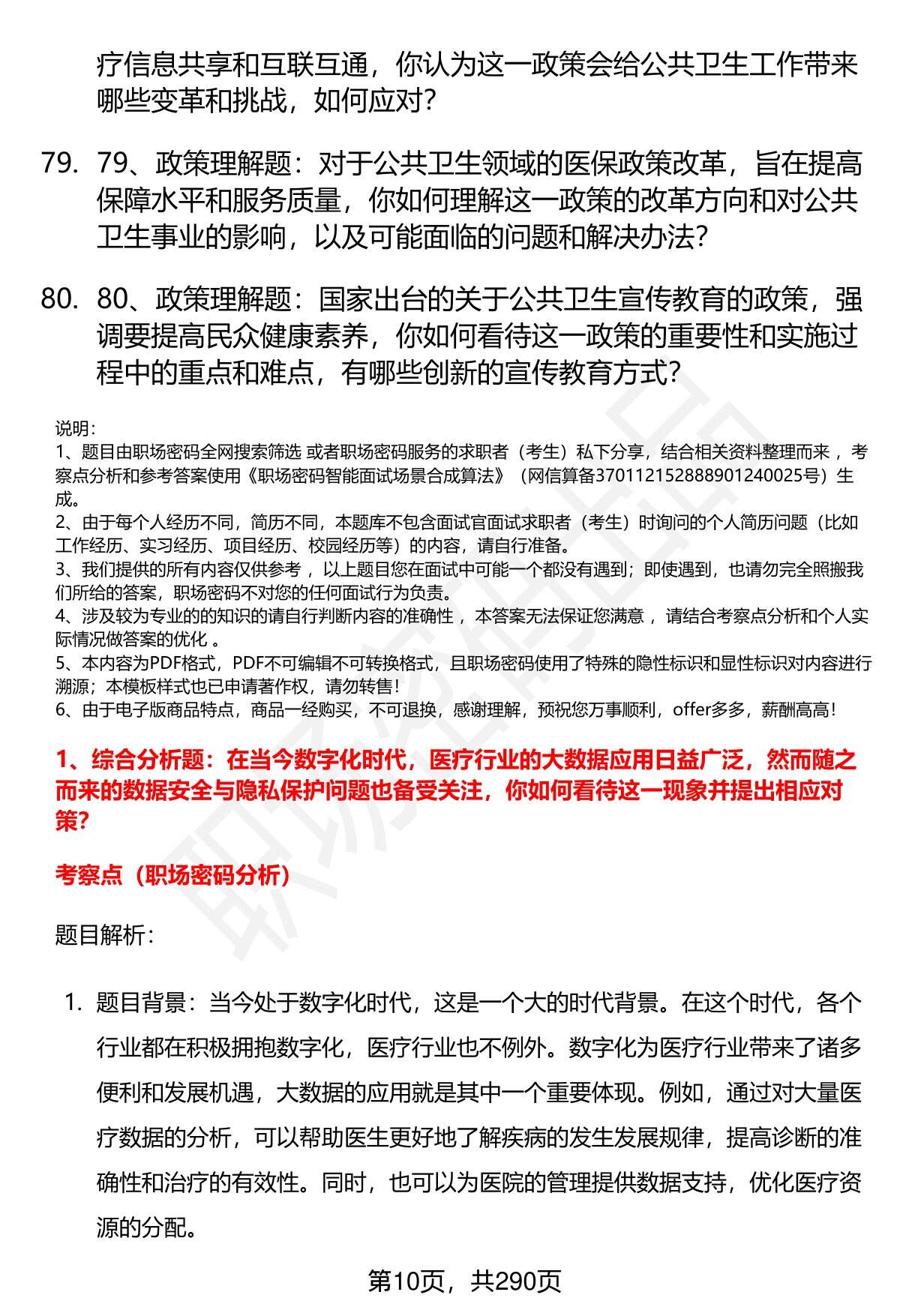 疗信息共享和互联互通，你认为这一政策会给公共卫生工作带来哪些变革和挑战，如何应对?

79. 79、政策理解题：对于公共卫生领域的医保政策改革，旨在提高保障水平和服务质量，你如何理解这一政策的改革方向和对公共卫生事业的影响，以及可能面临的问题和解决办法?

80. 80、政策理解题：国家出台的关于公共卫生宣传教育的政策，强调要提高民众健康素养，你如何看待这一政策的重要性和实施过程中的重点和难点，有哪些创新的宣传教育方式?

说明：
1、题目由职场密码全网搜索筛选 或者职场密码服务的求职者（考生）私下分享，结合相关资料整理而来 ，考察点分析和参考答案使用《职场密码智能面试场景合成算法》（网信算备370112152888901240025号）生成。
2、由于每个人经历不同，简历不同，本题库不包含面试官面试求职者（考生）时询问的个人简历问题（比如工作经历、实习经历、项目经历、校园经历等）的内容，请自行准备。
3、我们提供的所有内容仅供参考 ，以上题目您在面试中可能一个都没有遇到；即使遇到，也请勿完全照搬我们所给的答案，职场密码不对您的任何面试行为负责。
4、涉及较为专业的的知识的请自行判断内容的准确性 ，本答案无法保证您满意 ，请结合考察点分析和个人实际情况做答案的优化 。
5、本内容为PDF格式，PDF不可编辑不可转换格式，且职场密码使用了特殊的隐性标识和显性标识对内容进行溯源；本模板样式也已申请著作权，请勿转售！
6、由于电子版商品特点，商品一经购买，不可退换，感谢理解，预祝您万事顺利，offer多多，薪酬高高！

1、综合分析题：在当今数字化时代，医疗行业的大数据应用日益广泛，然而随之而来的数据安全与隐私保护问题也备受关注，你如何看待这一现象并提出相应对策?

考察点（职场密码分析）

题目解析：

1. 题目背景：当今处于数字化时代，这是一个大的时代背景。在这个时代，各个行业都在积极拥抱数字化，医疗行业也不例外。数字化为医疗行业带来了诸多便利和发展机遇，大数据的应用就是其中一个重要体现。例如，通过对大量医疗数据的分析，可以帮助医生更好地了解疾病的发生发展规律，提高诊断的准确性和治疗的有效性。同时，也可以为医院的管理提供数据支持，优化医疗资源的分配。

第10页，共290页